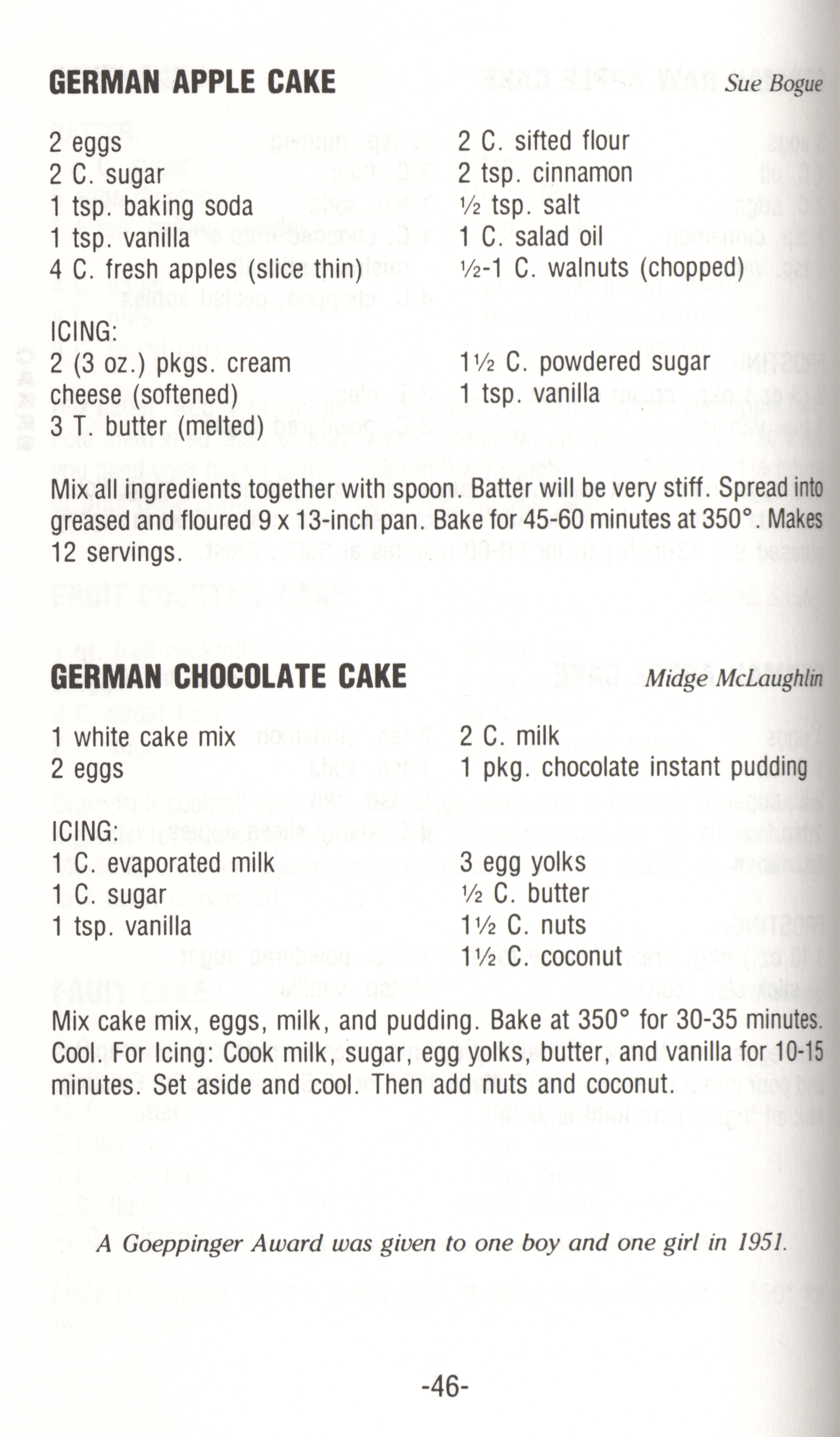 GERMAN APPLE CAKE Sue Bogue

2 eggs
2 C. sugar
1 tsp. baking soda
1 tsp. vanilla
4 C. fresh apples (slice thin)

2 C. sifted flour
2 tsp. cinnamon
½ tsp. salt
1 C. salad oil
½-1 C. walnuts (chopped)

ICING:
2 (3 oz.) pkgs. cream cheese (softened)
3 T. butter (melted)

1½ C. powdered sugar
1 tsp. vanilla

Mix all ingredients together with spoon. Batter will be very stiff. Spread into greased and floured 9 x 13-inch pan. Bake for 45-60 minutes at 350°. Makes 12 servings.

GERMAN CHOCOLATE CAKE Midge McLaughlin

1 white cake mix
2 eggs

2 C. milk
1 pkg. chocolate instant pudding

ICING:
1 C. evaporated milk
1 C. sugar
1 tsp. vanilla

3 egg yolks
½ C. butter
1½ C. nuts
1½ C. coconut

Mix cake mix, eggs, milk, and pudding. Bake at 350° for 30-35 minutes. Cool. For Icing: Cook milk, sugar, egg yolks, butter, and vanilla for 10-15 minutes. Set aside and cool. Then add nuts and coconut.

A Goeppinger Award was given to one boy and one girl in 1951.

-46-